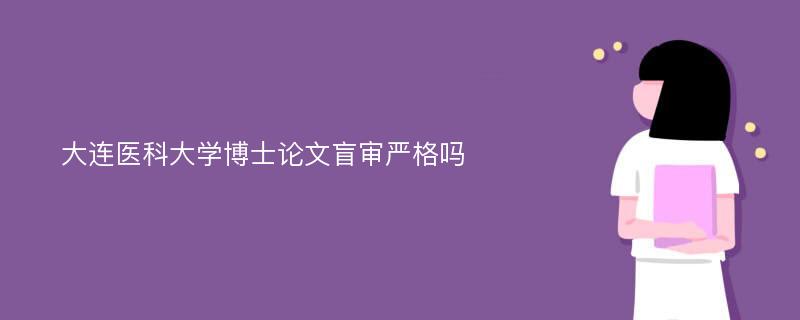 大连医科大学博士论文盲审严格吗